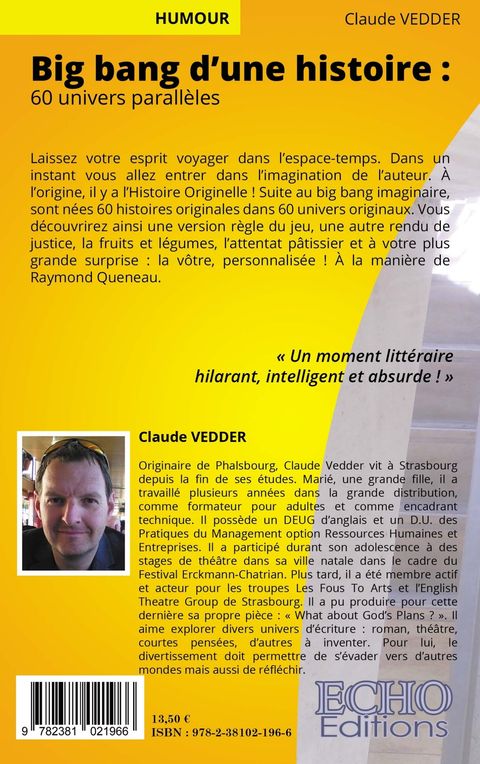 HUMOUR

Claude VEDDER

Big bang d'une histoire :
60 univers parallèles

Laissez votre esprit voyager dans l'espace-temps. Dans un instant vous allez entrer dans l'imagination de l'auteur. À l'origine, il y a l'Histoire Originelle ! Suite au big bang imaginaire, sont nées 60 histoires originales dans 60 univers originaux. Vous découvrirez ainsi une version règle du jeu, une autre rendu de justice, la fruits et légumes, l'attentat pâtissier et à votre plus grande surprise : la vôtre, personnalisée ! À la manière de Raymond Queneau.

« Un moment littéraire hilarant, intelligent et absurde ! »

Claude VEDDER

Originaire de Phalsbourg, Claude Vedder vit à Strasbourg depuis la fin de ses études. Marié, une grande fille, il a travaillé plusieurs années dans la grande distribution, comme formateur pour adultes et comme encadrant technique. Il possède un DEUG d'anglais et un D.U. des Pratiques du Management option Ressources Humaines et Entreprises. Il a participé durant son adolescence à des stages de théâtre dans sa ville natale dans le cadre du Festival Erckmann-Chatrian. Plus tard, il a été membre actif et acteur pour les troupes Les Fous To Arts et l'English Theatre Group de Strasbourg. Il a pu produire pour cette dernière sa propre pièce : « What about God's Plans ? ». Il aime explorer divers univers d'écriture : roman, théâtre, courtes pensées, d'autres à inventer. Pour lui, le divertissement doit permettre de s'évader vers d'autres mondes mais aussi de réfléchir.

9 782381 021966

13,50 €
ISBN : 978-2-38102-196-6

ECHO
Editions